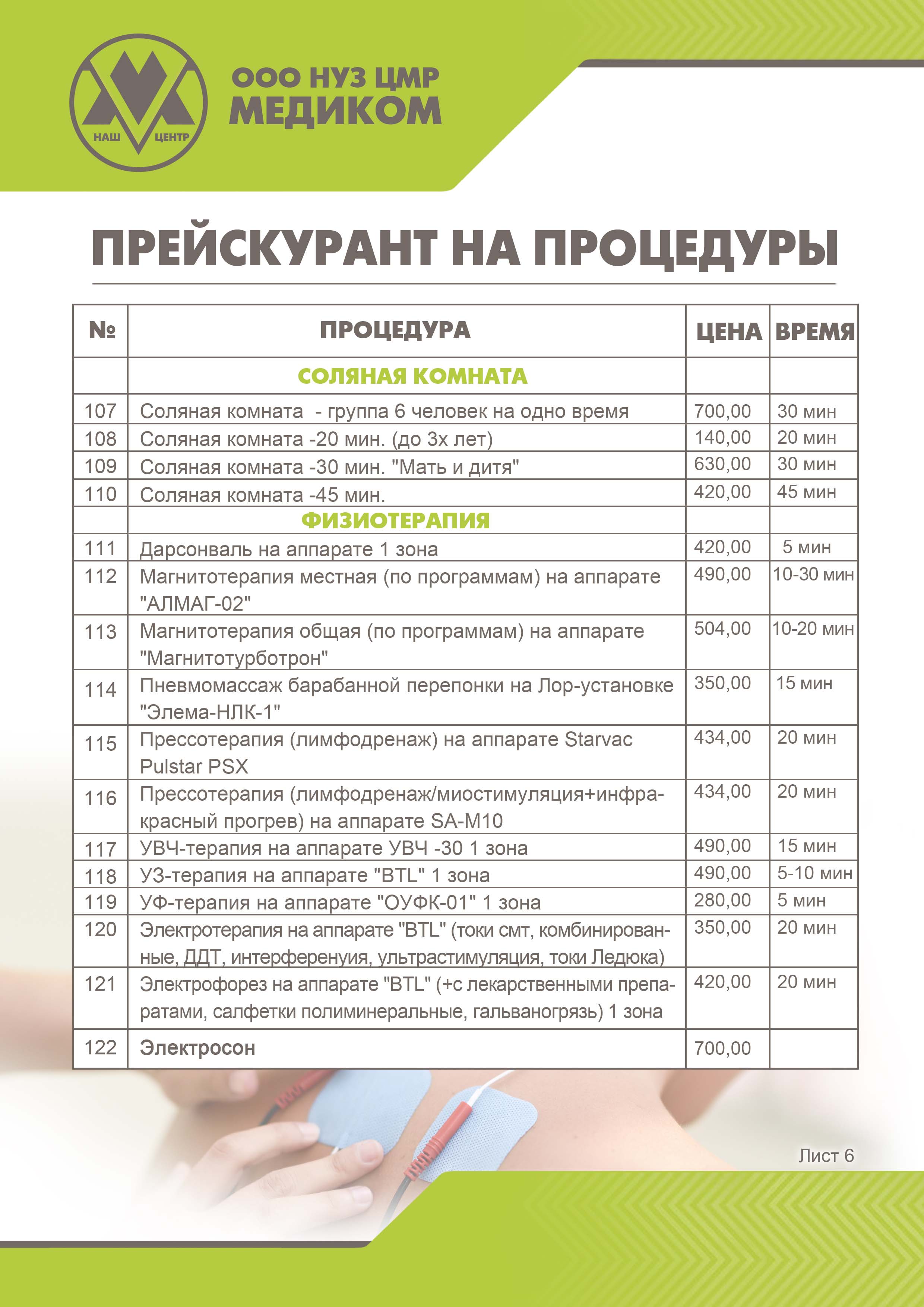 НАШ ЦЕНТР

ООО НУЗ ЦМР
МЕДИКОМ

ПРЕЙСКУРАНТ НА ПРОЦЕДУРЫ

| № | ПРОЦЕДУРА | ЦЕНА | ВРЕМЯ |
|---|---|---|---|
| | СОЛЯНАЯ КОМНАТА | | |
| 107 | Соляная комната - группа 6 человек на одно время | 700,00 | 30 мин |
| 108 | Соляная комната -20 мин. (до 3х лет) | 140,00 | 20 мин |
| 109 | Соляная комната -30 мин. "Мать и дитя" | 630,00 | 30 мин |
| 110 | Соляная комната -45 мин. | 420,00 | 45 мин |
| | ФИЗИОТЕРАПИЯ | | |
| 111 | Дарсонваль на аппарате 1 зона | 420,00 | 5 мин |
| 112 | Магнитотерапия местная (по программам) на аппарате "АЛМАГ-02" | 490,00 | 10-30 мин |
| 113 | Магнитотерапия общая (по программам) на аппарате "Магнитотурботрон" | 504,00 | 10-20 мин |
| 114 | Пневмомассаж барабанной перепонки на Лор-установке "Элема-НЛК-1" | 350,00 | 15 мин |
| 115 | Прессотерапия (лимфодренаж) на аппарате Starvac Pulstar PSX | 434,00 | 20 мин |
| 116 | Прессотерапия (лимфодренаж/миостимуляция+инфракрасный прогрев) на аппарате SA-M10 | 434,00 | 20 мин |
| 117 | УВЧ-терапия на аппарате УВЧ -30 1 зона | 490,00 | 15 мин |
| 118 | УЗ-терапия на аппарате "BTL" 1 зона | 490,00 | 5-10 мин |
| 119 | УФ-терапия на аппарате "ОУФК-01" 1 зона | 280,00 | 5 мин |
| 120 | Электротерапия на аппарате "BTL" (токи смт, комбинированные, ДДТ, интерференуия, ультрастимуляция, токи Ледюка) | 350,00 | 20 мин |
| 121 | Электрофорез на аппарате "BTL" (+с лекарственными препаратами, салфетки полиминеральные, гальваногрязь) 1 зона | 420,00 | 20 мин |
| 122 | Электросон | 700,00 | |

Лист 6